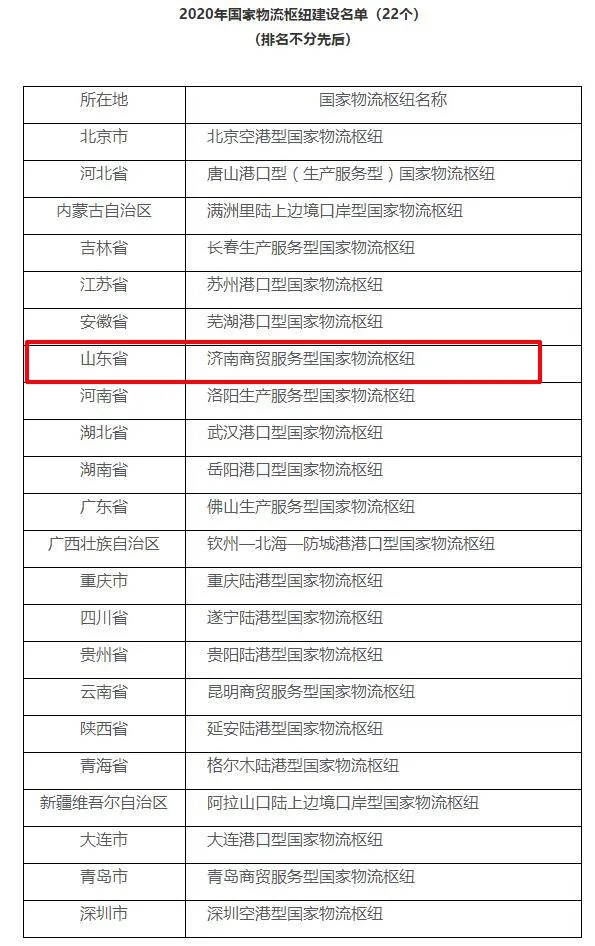 2020年国家物流枢纽建设名单（22个）
（排名不分先后）

| 所在地 | 国家物流枢纽名称 |
|---|---|
| 北京市 | 北京空港型国家物流枢纽 |
| 河北省 | 唐山港口型（生产服务型）国家物流枢纽 |
| 内蒙古自治区 | 满洲里陆上边境口岸型国家物流枢纽 |
| 吉林省 | 长春生产服务型国家物流枢纽 |
| 江苏省 | 苏州港口型国家物流枢纽 |
| 安徽省 | 芜湖港口型国家物流枢纽 |
| 山东省 | 济南商贸服务型国家物流枢纽 |
| 河南省 | 洛阳生产服务型国家物流枢纽 |
| 湖北省 | 武汉港口型国家物流枢纽 |
| 湖南省 | 岳阳港口型国家物流枢纽 |
| 广东省 | 佛山生产服务型国家物流枢纽 |
| 广西壮族自治区 | 钦州—北海—防城港港口型国家物流枢纽 |
| 重庆市 | 重庆陆港型国家物流枢纽 |
| 四川省 | 遂宁陆港型国家物流枢纽 |
| 贵州省 | 贵阳陆港型国家物流枢纽 |
| 云南省 | 昆明商贸服务型国家物流枢纽 |
| 陕西省 | 延安陆港型国家物流枢纽 |
| 青海省 | 格尔木陆港型国家物流枢纽 |
| 新疆维吾尔自治区 | 阿拉山口陆上边境口岸型国家物流枢纽 |
| 大连市 | 大连港口型国家物流枢纽 |
| 青岛市 | 青岛商贸服务型国家物流枢纽 |
| 深圳市 | 深圳空港型国家物流枢纽 |